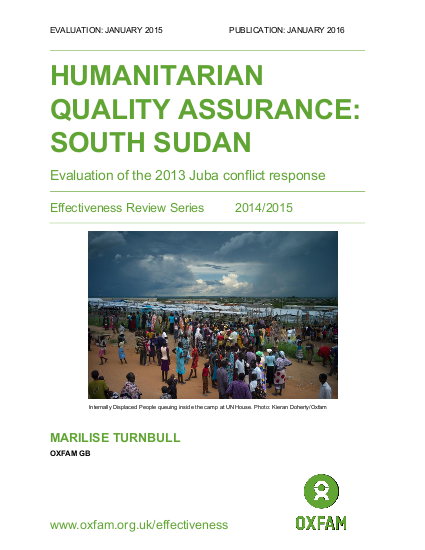 EVALUATION: JANUARY 2015 PUBLICATION: JANUARY 2016

HUMANITARIAN QUALITY ASSURANCE: SOUTH SUDAN

Evaluation of the 2013 Juba conflict response

Effectiveness Review Series 2014/2015

Internally Displaced People queuing inside the camp at UN House. Photo: Kieran Doherty/Oxfam

MARILISE TURNBULL

OXFAM GB

www.oxfam.org.uk/effectiveness

OXFAM